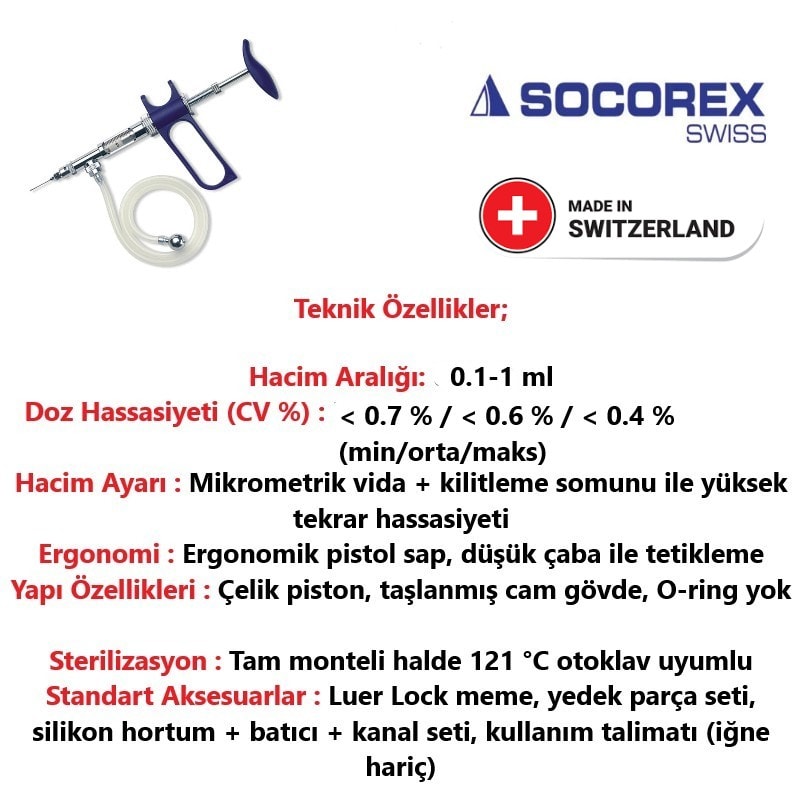 SOCOREX
SWISS

MADE IN
SWITZERLAND

Teknik Özellikler;

Hacim Aralığı: 0.1-1 ml
Doz Hassasiyeti (CV %) : < 0.7 % / < 0.6 % / < 0.4 % (min/orta/maks)
Hacim Ayarı : Mikrometrik vida + kilitleme somunu ile yüksek tekrar hassasiyeti
Ergonomi : Ergonomik pistol sap, düşük çaba ile tetikleme
Yapı Özellikleri : Çelik piston, taşlanmış cam gövde, O-ring yok

Sterilizasyon : Tam monteli halde 121 °C otoklav uyumlu
Standart Aksesuarlar : Luer Lock meme, yedek parça seti, silikon hortum + batıcı + kanal seti, kullanım talimatı (iğne hariç)